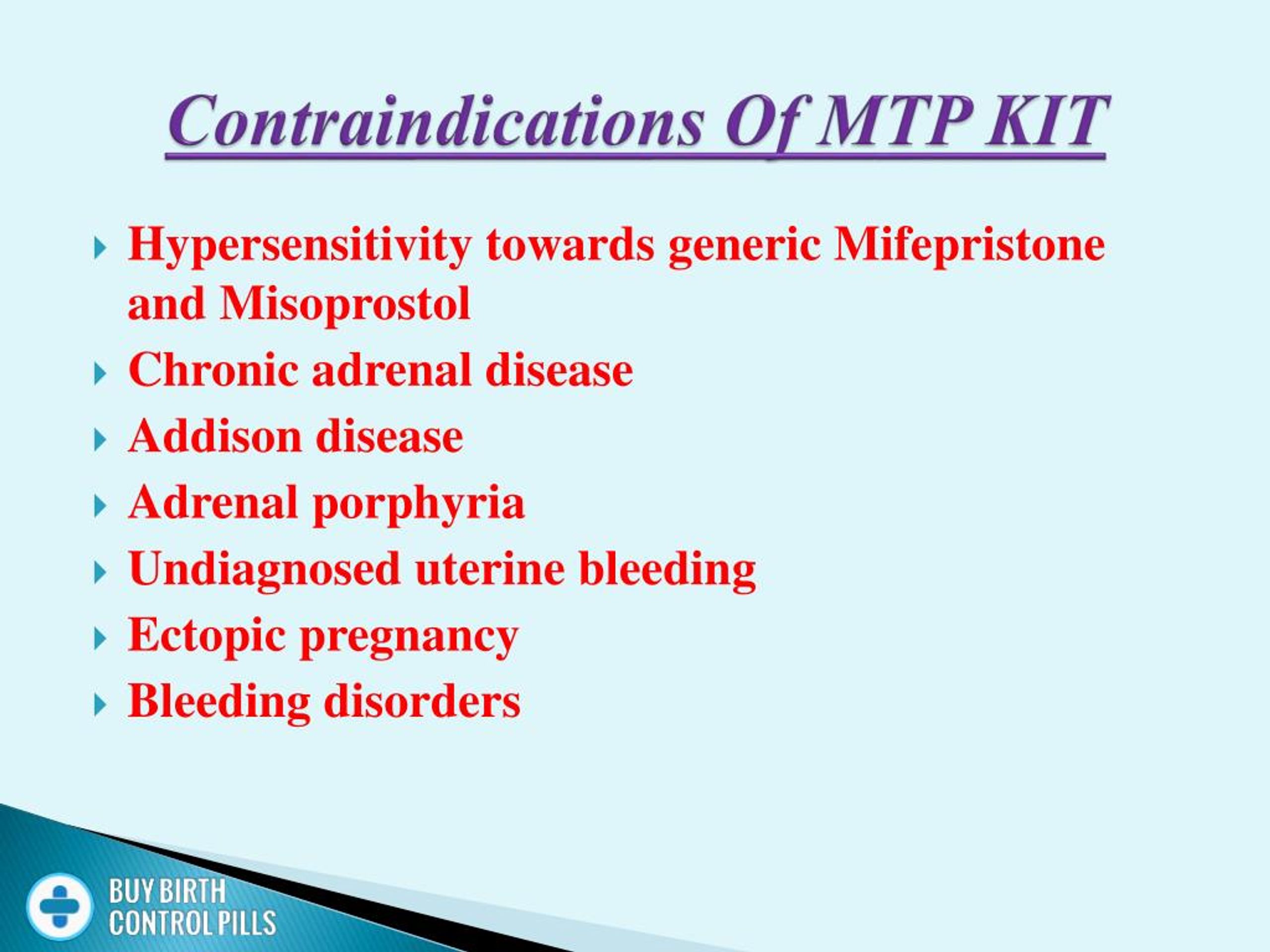 Contraindications Of MTP KIT

Hypersensitivity towards generic Mifepristone and Misoprostol
Chronic adrenal disease
Addison disease
Adrenal porphyria
Undiagnosed uterine bleeding
Ectopic pregnancy
Bleeding disorders

BUY BIRTH CONTROL PILLS